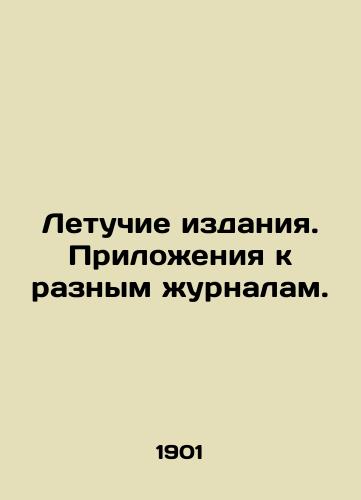 Летучие издания. Приложения к разным журналам.

1901